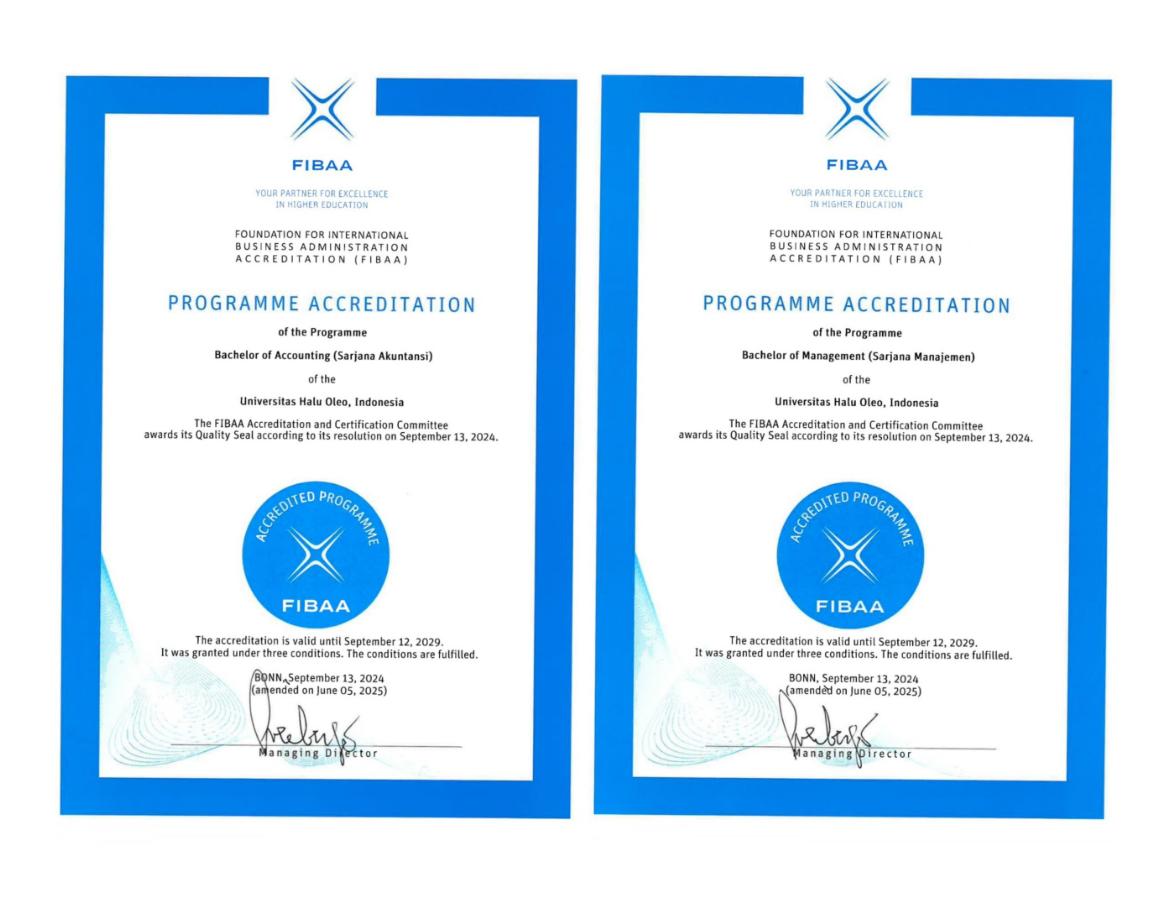 FIBAA

YOUR PARTNER FOR EXCELLENCE IN HIGHER EDUCATION

FOUNDATION FOR INTERNATIONAL BUSINESS ADMINISTRATION ACCREDITATION (FIBAA)

PROGRAMME ACCREDITATION

of the Programme

Bachelor of Accounting (Sarjana Akuntansi)

of the

Universitas Halu Oleo, Indonesia

The FIBAA Accreditation and Certification Committee awards its Quality Seal according to its resolution on September 13, 2024.

ACCREDITED PROGRAMME

FIBAA

The accreditation is valid until September 12, 2029.
It was granted under three conditions. The conditions are fulfilled.

BONN, September 13, 2024
(amended on June 05, 2025)

Managing Director

FIBAA

YOUR PARTNER FOR EXCELLENCE IN HIGHER EDUCATION

FOUNDATION FOR INTERNATIONAL BUSINESS ADMINISTRATION ACCREDITATION (FIBAA)

PROGRAMME ACCREDITATION

of the Programme

Bachelor of Management (Sarjana Manajemen)

of the

Universitas Halu Oleo, Indonesia

The FIBAA Accreditation and Certification Committee awards its Quality Seal according to its resolution on September 13, 2024.

ACCREDITED PROGRAMME

FIBAA

The accreditation is valid until September 12, 2029.
It was granted under three conditions. The conditions are fulfilled.

BONN, September 13, 2024
(amended on June 05, 2025)

Managing Director